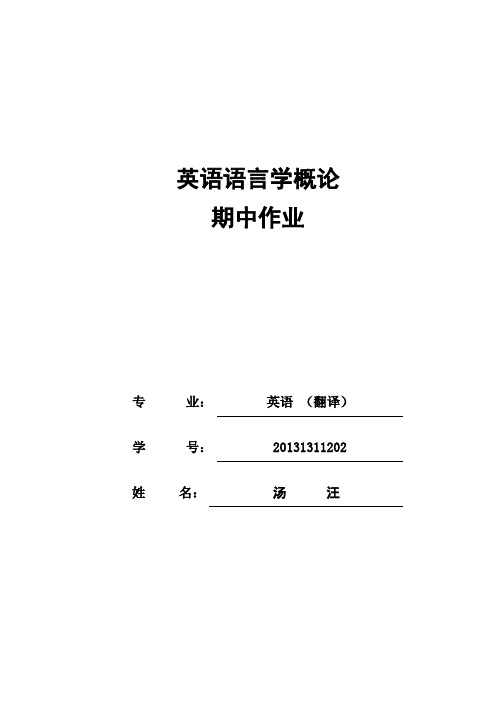 英语语言学概论

期中作业

专　　业：　英语　（翻译）

学　　号：　20131311202

姓　　名：　汤　　汪